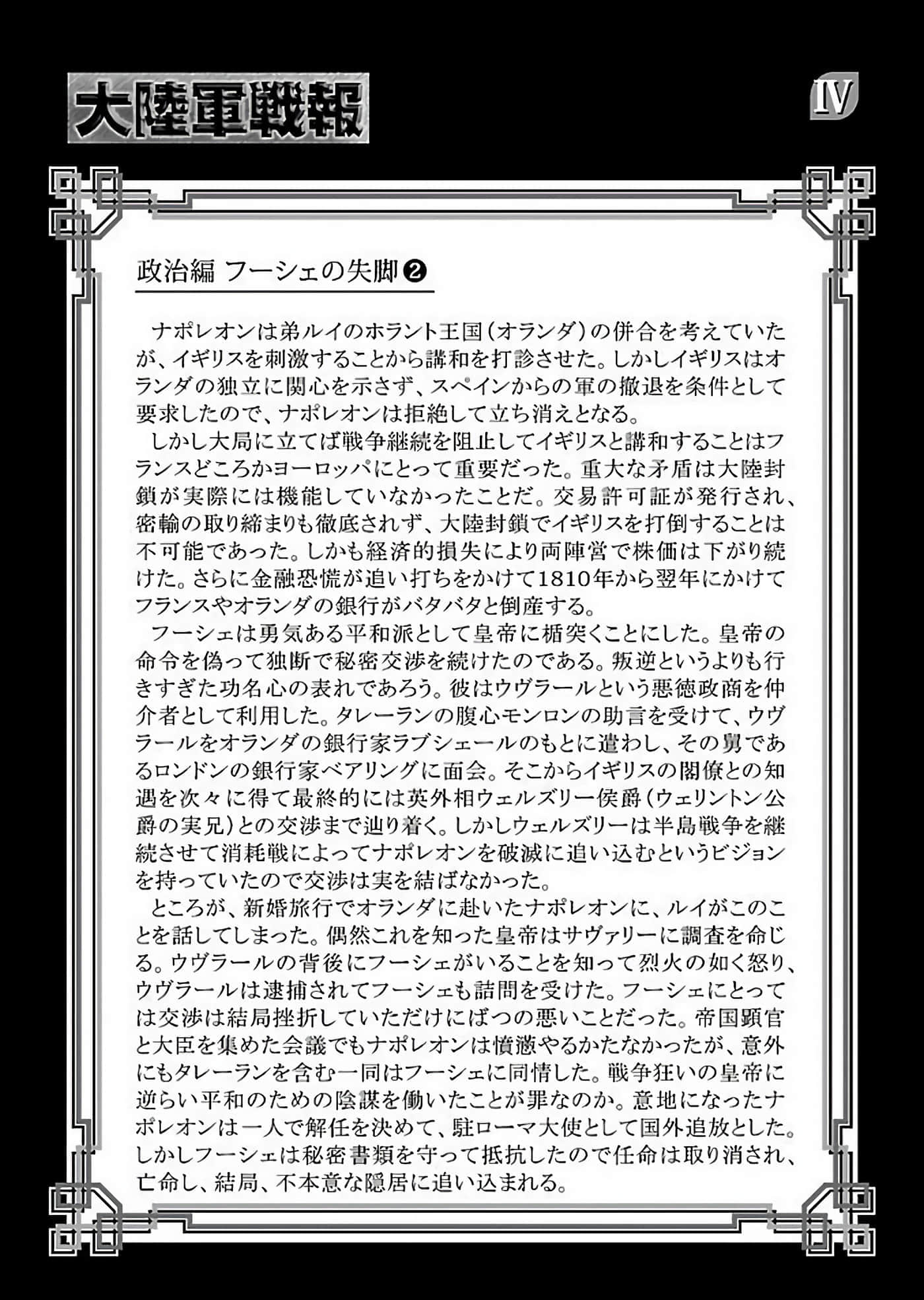 大陸軍戦報

IV

政治編 フーシェの失脚❷

ナポレオンは弟ルイのホラント王国(オランダ)の併合を考えていたが、イギリスを刺激することから講和を打診させた。しかしイギリスはオランダの独立に関心を示さず、スペインからの軍の撤退を条件として要求したので、ナポレオンは拒絶して立ち消えとなる。

しかし大局に立てば戦争継続を阻止してイギリスと講和することはフランスどころかヨーロッパにとって重要だった。重大な矛盾は大陸封鎖が実際には機能していなかったことだ。交易許可証が発行され、密輸の取り締まりも徹底されず、大陸封鎖でイギリスを打倒することは不可能であった。しかも経済的損失により両陣営で株価は下がり続けた。さらに金融恐慌が追い打ちをかけて1810年から翌年にかけてフランスやオランダの銀行がバタバタと倒産する。

フーシェは勇気ある平和派として皇帝に楯突くことにした。皇帝の命令を偽って独断で秘密交渉を続けたのである。叛逆というよりも行きすぎた功名心の表れであろう。彼はウヴラールという悪徳政商を仲介者として利用した。タレーランの腹心モンロンの助言を受けて、ウヴラールをオランダの銀行家ラブシェールのもとに遣わし、その舅であるロンドンの銀行家ベアリングに面会。そこからイギリスの閣僚との知遇を次々に得て最終的には英外相ウェルズリー侯爵(ウェリントン公爵の実兄)との交渉まで辿り着く。しかしウェルズリーは半島戦争を継続させて消耗戦によってナポレオンを破滅に追い込むというビジョンを持っていたので交渉は実を結ばなかった。

ところが、新婚旅行でオランダに赴いたナポレオンに、ルイがこのことを話してしまった。偶然これを知った皇帝はサヴァリーに調査を命じる。ウヴラールの背後にフーシェがいることを知って烈火の如く怒り、ウヴラールは逮捕されてフーシェも詰問を受けた。フーシェにとっては交渉は結局挫折していただけにばつの悪いことだった。帝国顕官と大臣を集めた会議でもナポレオンは憤懣やるかたなかったが、意外にもタレーランを含む一同はフーシェに同情した。戦争狂いの皇帝に逆らい平和のための陰謀を働いたことが罪なのか。意地になったナポレオンは一人で解任を決めて、駐ローマ大使として国外追放とした。しかしフーシェは秘密書類を守って抵抗したので任命は取り消され、亡命し、結局、不本意な隠居に追い込まれる。